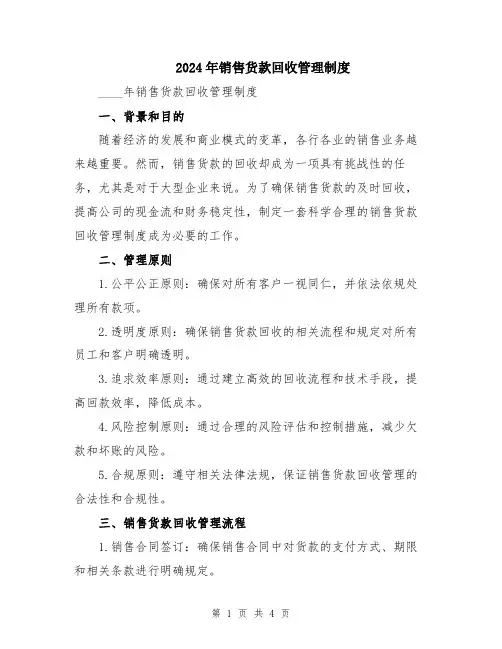 2024年销售货款回收管理制度

____年销售货款回收管理制度

一、背景和目的

随着经济的发展和商业模式的变革，各行各业的销售业务越来越重要。然而，销售货款的回收却成为一项具有挑战性的任务，尤其是对于大型企业来说。为了确保销售货款的及时回收，提高公司的现金流和财务稳定性，制定一套科学合理的销售货款回收管理制度成为必要的工作。

二、管理原则

1.公平公正原则：确保对所有客户一视同仁，并依法依规处理所有款项。

2.透明度原则：确保销售货款回收的相关流程和规定对所有员工和客户明确透明。

3.追求效率原则：通过建立高效的回收流程和技术手段，提高回款效率，降低成本。

4.风险控制原则：通过合理的风险评估和控制措施，减少欠款和坏账的风险。

5.合规原则：遵守相关法律法规，保证销售货款回收管理的合法性和合规性。

三、销售货款回收管理流程

1.销售合同签订：确保销售合同中对货款的支付方式、期限和相关条款进行明确规定。

第 1 页 共 4 页